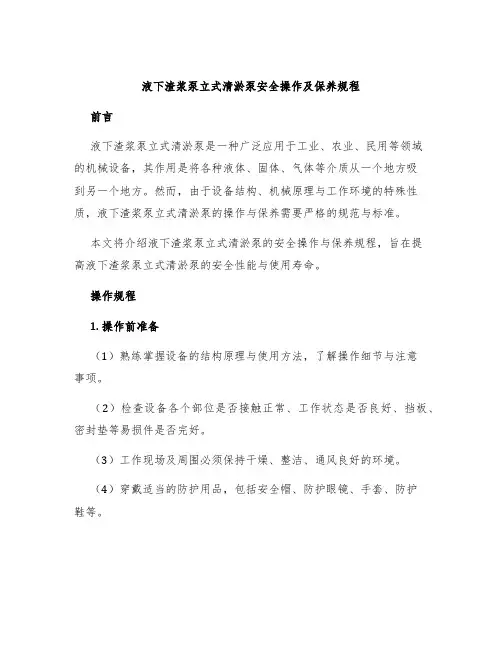 液下渣浆泵立式清淤泵安全操作及保养规程

前言

液下渣浆泵立式清淤泵是一种广泛应用于工业、农业、民用等领域的机械设备，其作用是将各种液体、固体、气体等介质从一个地方吸到另一个地方。然而，由于设备结构、机械原理与工作环境的特殊性质，液下渣浆泵立式清淤泵的操作与保养需要严格的规范与标准。

本文将介绍液下渣浆泵立式清淤泵的安全操作与保养规程，旨在提高液下渣浆泵立式清淤泵的安全性能与使用寿命。

操作规程

1. 操作前准备

（1）熟练掌握设备的结构原理与使用方法，了解操作细节与注意事项。

（2）检查设备各个部位是否接触正常、工作状态是否良好、挡板、密封垫等易损件是否完好。

（3）工作现场及周围必须保持干燥、整洁、通风良好的环境。

（4）穿戴适当的防护用品，包括安全帽、防护眼镜、手套、防护鞋等。